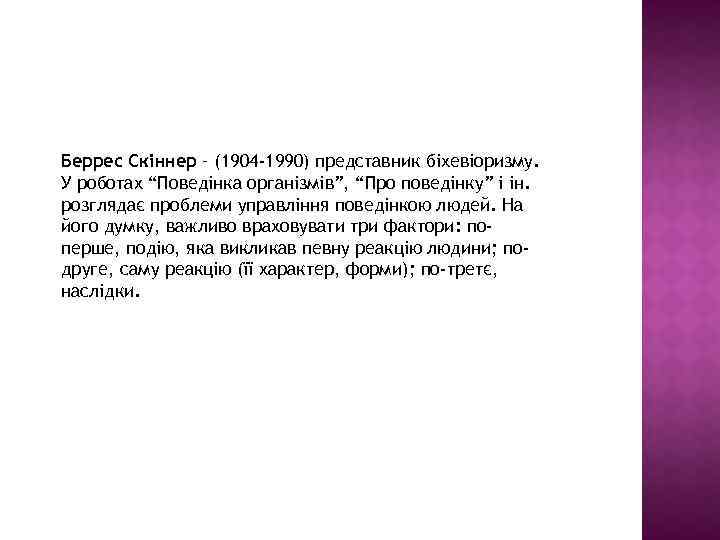 Беррес Скіннер – (1904-1990) представник біхевіоризму. У роботах “Поведінка організмів”, “Про поведінку” і ін. розглядає проблеми управління поведінкою людей. На його думку, важливо враховувати три фактори: по-перше, подію, яка викликав певну реакцію людини; по-друге, саму реакцію (її характер, форми); по-третє, наслідки.